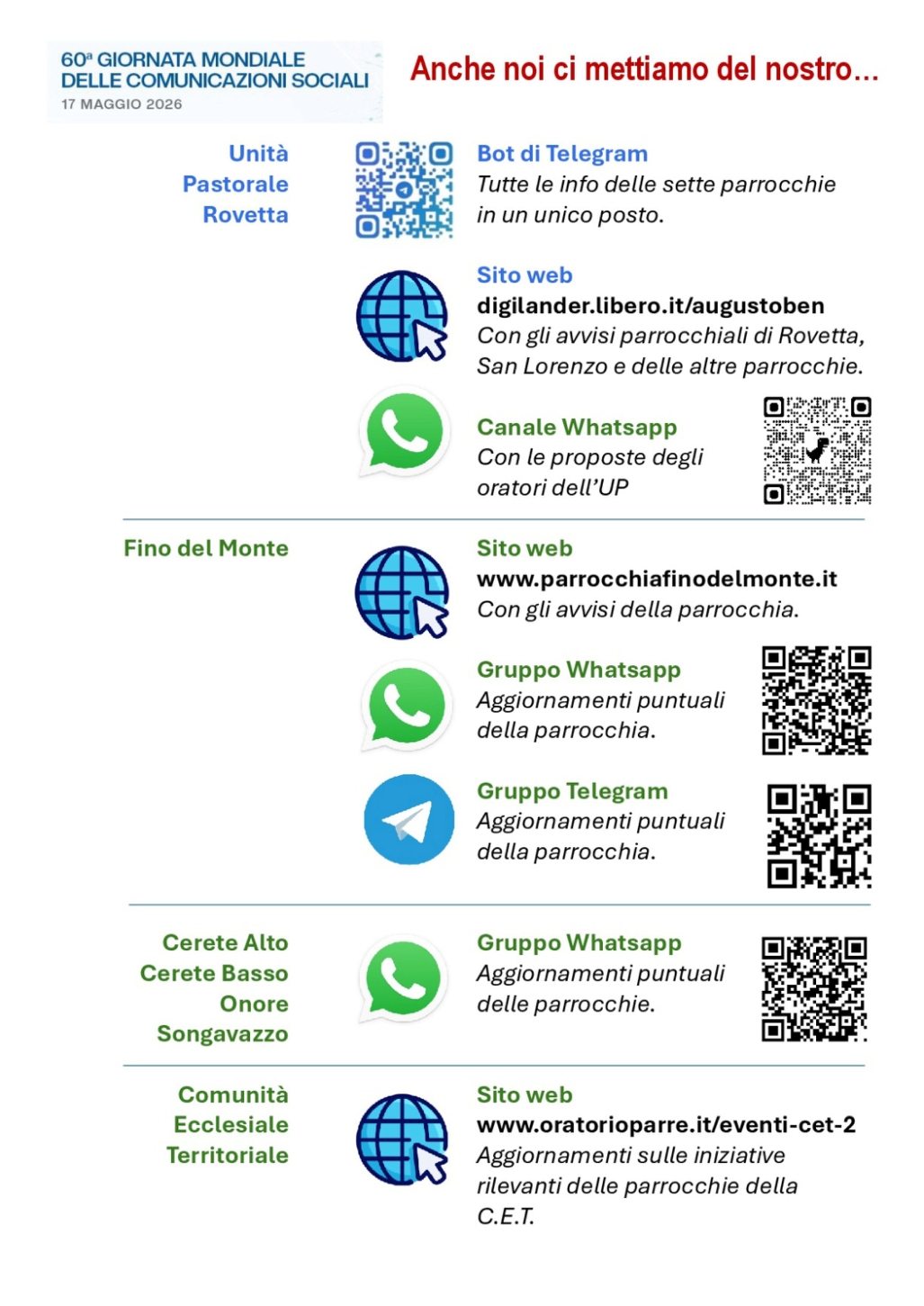 60ª GIORNATA MONDIALE DELLE COMUNICAZIONI SOCIALI
17 MAGGIO 2026

Anche noi ci mettiamo del nostro...

Unità Pastorale Rovetta

Bot di Telegram
Tutte le info delle sette parrocchie in un unico posto.

Sito web
digilander.libero.it/augustoben
Con gli avvisi parrocchiali di Rovetta, San Lorenzo e delle altre parrocchie.

Canale Whatsapp
Con le proposte degli oratori dell'UP

Fino del Monte

Sito web
www.parrocchiafinodelmonte.it
Con gli avvisi della parrocchia.

Gruppo Whatsapp
Aggiornamenti puntuali della parrocchia.

Gruppo Telegram
Aggiornamenti puntuali della parrocchia.

Cerete Alto
Cerete Basso
Onore
Songavazzo

Gruppo Whatsapp
Aggiornamenti puntuali delle parrocchie.

Comunità Ecclesiale Territoriale

Sito web
www.oratorioparre.it/eventi-cet-2
Aggiornamenti sulle iniziative rilevanti delle parrocchie della C.E.T.